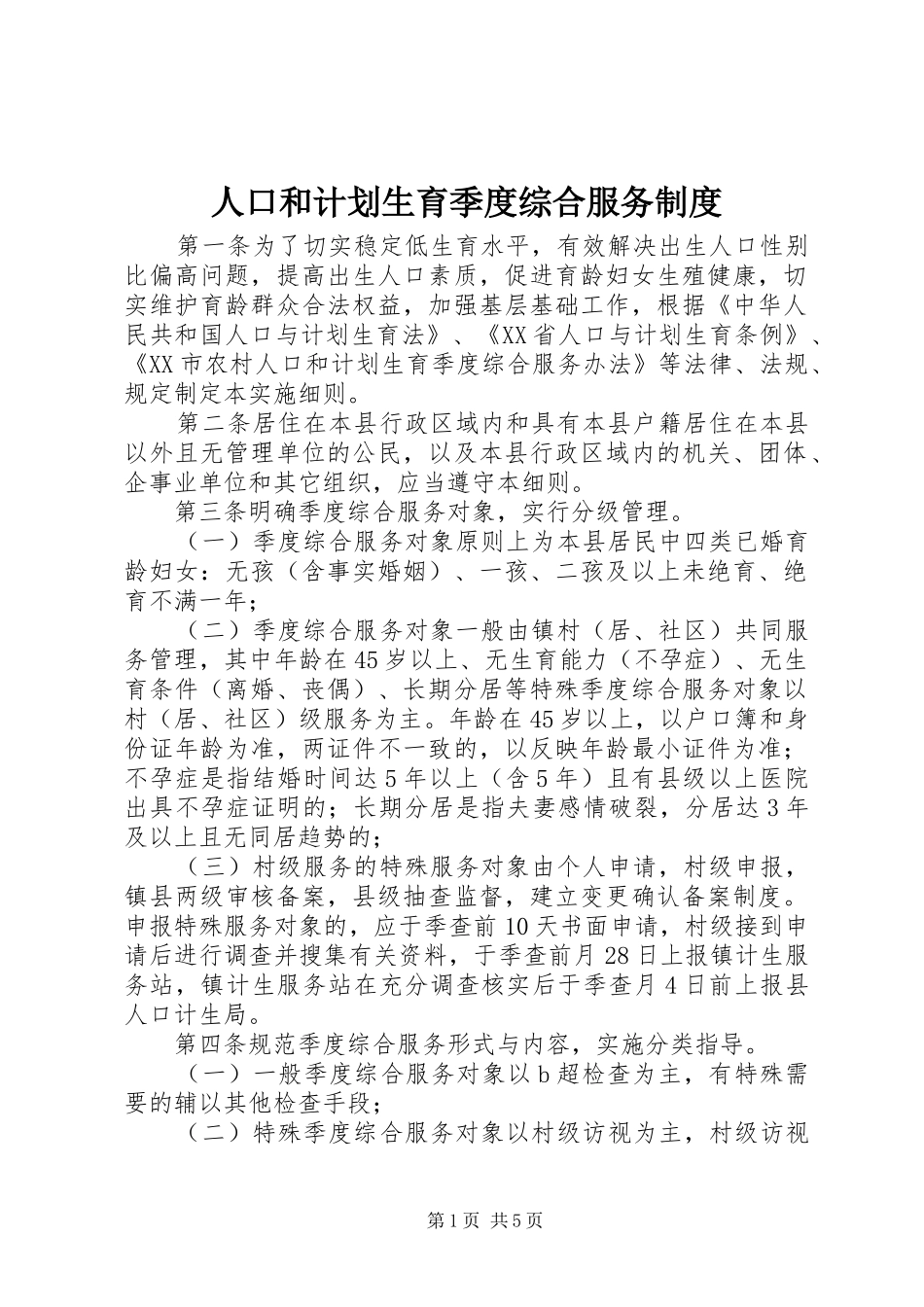 人口和计划生育季度综合服务制度

第一条为了切实稳定低生育水平，有效解决出生人口性别比偏高问题，提高出生人口素质，促进育龄妇女生殖健康，切实维护育龄群众合法权益，加强基层基础工作，根据《中华人民共和国人口与计划生育法》、《XX省人口与计划生育条例》、《XX市农村人口和计划生育季度综合服务办法》等法律、法规、规定制定本实施细则。

第二条居住在本县行政区域内和具有本县户籍居住在本县以外且无管理单位的公民，以及本县行政区域内的机关、团体、企事业单位和其它组织，应当遵守本细则。

第三条明确季度综合服务对象，实行分级管理。

（一）季度综合服务对象原则上为本县居民中四类已婚育龄妇女：无孩（含事实婚姻）、一孩、二孩及以上未绝育、绝育不满一年；

（二）季度综合服务对象一般由镇村（居、社区）共同服务管理，其中年龄在45岁以上、无生育能力（不孕症）、无生育条件（离婚、丧偶）、长期分居等特殊季度综合服务对象以村（居、社区）级服务为主。年龄在45岁以上，以户口簿和身份证年龄为准，两证件不一致的，以反映年龄最小证件为准；不孕症是指结婚时间达5年以上（含5年）且有县级以上医院出具不孕症证明的；长期分居是指夫妻感情破裂，分居达3年及以上且无同居趋势的；

（三）村级服务的特殊服务对象由个人申请，村级申报，镇县两级审核备案，县级抽查监督，建立变更确认备案制度。申报特殊服务对象的，应于季查前10天书面申请，村级接到申请后进行调查并搜集有关资料，于季查前月28日上报镇计生服务站，镇计生服务站在充分调查核实后于季查月4日前上报县人口计生局。

第四条规范季度综合服务形式与内容，实施分类指导。

（一）一般季度综合服务对象以b超检查为主，有特殊需要的辅以其他检查手段；

（二）特殊季度综合服务对象以村级访视为主，村级访视

第1页 共5页